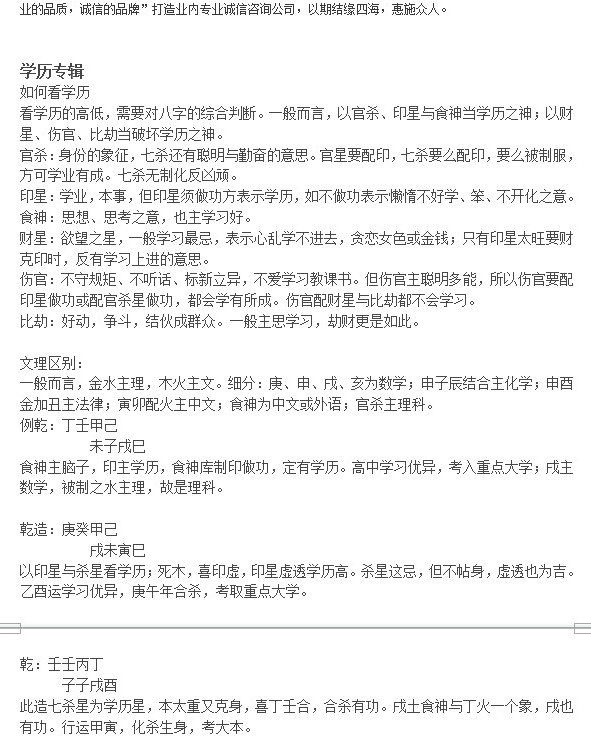 业的品质，诚信的品牌”打造业内专业诚信咨询公司，以期结缘四海，惠施众人。

学历专辑
如何看学历
看学历的高低，需要对八字的综合判断。一般而言，以官杀、印星与食神当学历之神；以财星、伤官、比劫当破坏学历之神。
官杀：身份的象征，七杀还有聪明与勤奋的意思。官星要配印，七杀要么配印，要么被制服，方可学业有成。七杀无制化反凶顽。
印星：学业，本事，但印星须做功方表示学历，如不做功表示懒惰不好学、笨、不开化之意。
食神：思想、思考之意，也主学习好。
财星：欲望之星，一般学习最忌，表示心乱学不进去，贪恋女色或金钱；只有印星太旺要财克印时，反有学习上进的意思。
伤官：不守规矩、不听话、标新立异，不爱学习教课书。但伤官主聪明多能，所以伤官要配印星做功或配官杀星做功，都会学有所成。伤官配财星与比劫都不会学习。
比劫：好动，争斗，结伙成群众。一般主思学习，劫财更是如此。

文理区别：
一般而言，金水主理，木火主文。细分：庚、申、戌、亥为数学；申子辰结合主化学；申酉金加丑主法律；寅卯配火主中文；食神为中文或外语；官杀主理科。
例乾：丁壬甲己
未子戌巳
食神主脑子，印主学历，食神库制印做功，定有学历。高中学习优异，考入重点大学；戌主数学，被制之水主理，故是理科。

乾造：庚癸甲己
戌未寅巳
以印星与杀星看学历；死木，喜印虚，印星虚透学历高。杀星这忌，但不帖身，虚透也为吉。乙酉运学习优异，庚午年合杀，考取重点大学。

乾：壬壬丙丁
子子戌酉
此造七杀星为学历星，本太重又克身，喜丁壬合，合杀有功。戌土食神与丁火一个象，戌也有功。行运甲寅，化杀生身，考大本。